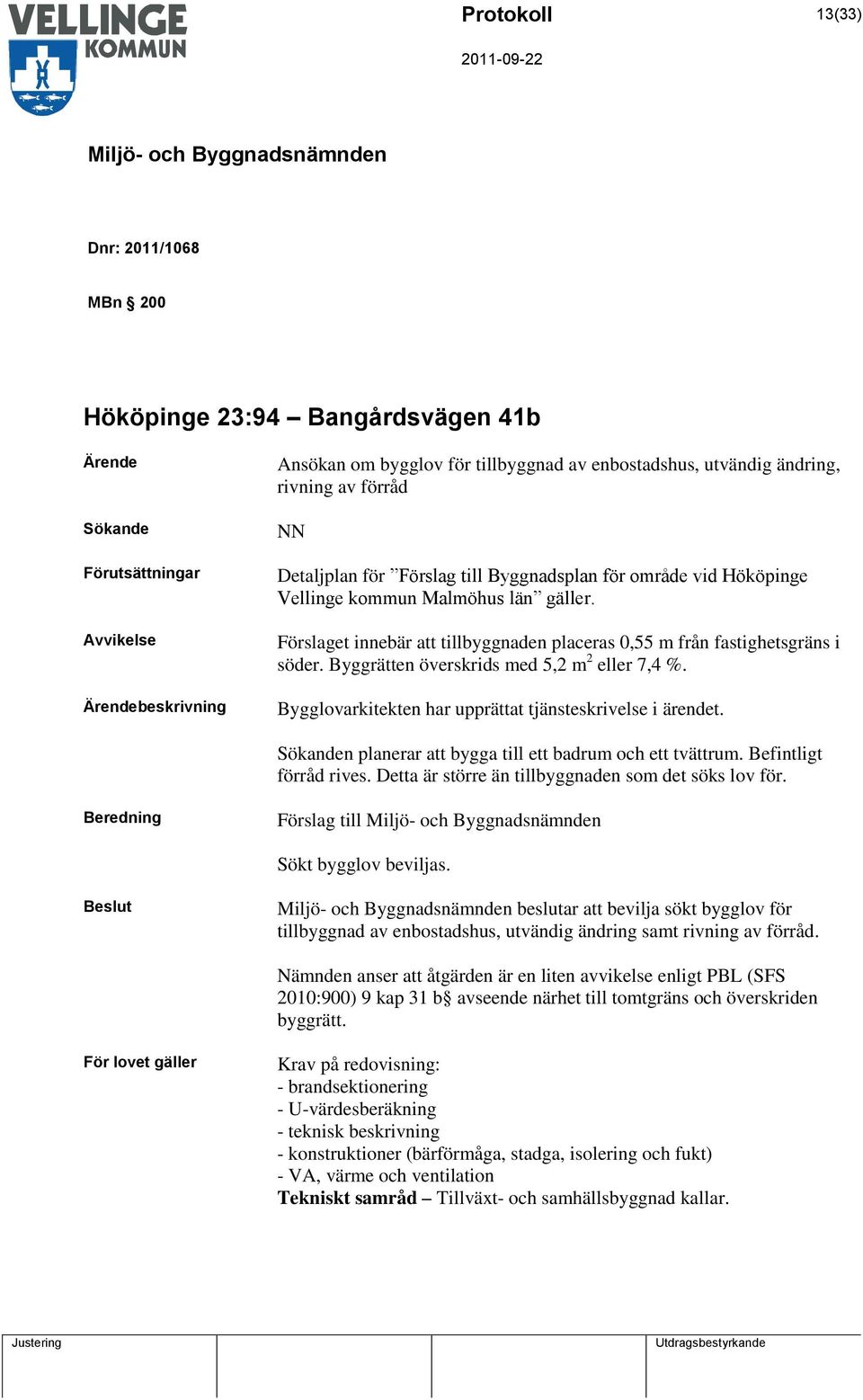 VELLINGE KOMMUN

Protokoll

13(33)

2011-09-22

Miljö- och Byggnadsnämnden

Dnr: 2011/1068

MBn § 200

Hököpinge 23:94 – Bangårdsvägen 41b

Ärende

Ansökan om bygglov för tillbyggnad av enbostadshus, utvändig ändring, rivning av förråd

Sökande

NN

Förutsättningar

Detaljplan för ”Förslag till Byggnadsplan för område vid Hököpinge Vellinge kommun Malmöhus län” gäller.

Avvikelse

Förslaget innebär att tillbyggnaden placeras 0,55 m från fastighetsgräns i söder. Byggrätten överskrids med 5,2 $m^2$ eller 7,4 %.

Ärendebeskrivning

Bygglovarkitekten har upprättat tjänsteskrivelse i ärendet.

Sökanden planerar att bygga till ett badrum och ett tvättrum. Befintligt förråd rives. Detta är större än tillbyggnaden som det söks lov för.

Beredning

Förslag till Miljö- och Byggnadsnämnden

Sökt bygglov beviljas.

Beslut

Miljö- och Byggnadsnämnden beslutar att bevilja sökt bygglov för tillbyggnad av enbostadshus, utvändig ändring samt rivning av förråd.

Nämnden anser att åtgärden är en liten avvikelse enligt PBL (SFS 2010:900) 9 kap 31 b§ avseende närhet till tomtgräns och överskriden byggrätt.

För lovet gäller

Krav på redovisning:
- brandsektionering
- U-värdesberäkning
- teknisk beskrivning
- konstruktioner (bärförmåga, stadga, isolering och fukt)
- VA, värme och ventilation
Tekniskt samråd – Tillväxt- och samhällsbyggnad kallar.

Justering

Utdragsbestyrkande